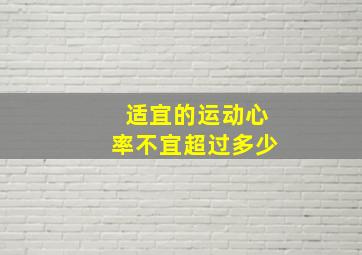 适宜的运动心率不宜超过多少